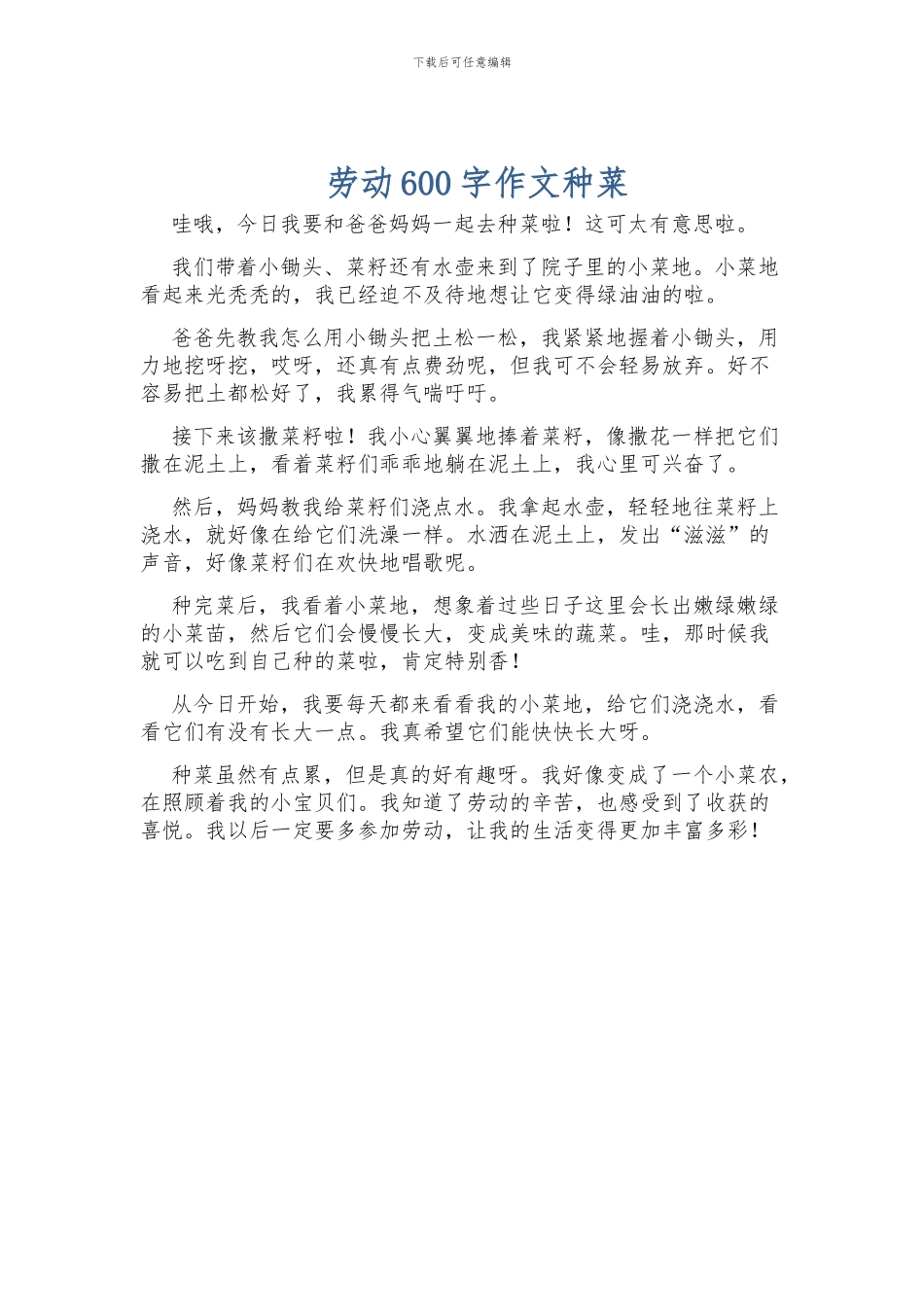 下载后可任意编辑

劳动600字作文种菜

哇哦，今日我要和爸爸妈妈一起去种菜啦！这可太有意思啦。

我们带着小锄头、菜籽还有水壶来到了院子里的小菜地。小菜地看起来光秃秃的，我已经迫不及待地想让它变得绿油油的啦。

爸爸先教我怎么用小锄头把土松一松，我紧紧地握着小锄头，用力地挖呀挖，哎呀，还真有点费劲呢，但我可不会轻易放弃。好不容易把土都松好了，我累得气喘吁吁。

接下来该撒菜籽啦！我小心翼翼地捧着菜籽，像撒花一样把它们撒在泥土上，看着菜籽们乖乖地躺在泥土上，我心里可兴奋了。

然后，妈妈教我给菜籽们浇点水。我拿起水壶，轻轻地往菜籽上浇水，就好像在给它们洗澡一样。水洒在泥土上，发出“滋滋”的声音，好像菜籽们在欢快地唱歌呢。

种完菜后，我看着小菜地，想象着过些日子这里会长出嫩绿嫩绿的小菜苗，然后它们会慢慢长大，变成美味的蔬菜。哇，那时候我就可以吃到自己种的菜啦，肯定特别香！

从今日开始，我要每天都来看看我的小菜地，给它们浇浇水，看看它们有没有长大一点。我真希望它们能快快长大呀。

种菜虽然有点累，但是真的好有趣呀。我好像变成了一个小菜农，在照顾着我的小宝贝们。我知道了劳动的辛苦，也感受到了收获的喜悦。我以后一定要多参加劳动，让我的生活变得更加丰富多彩！